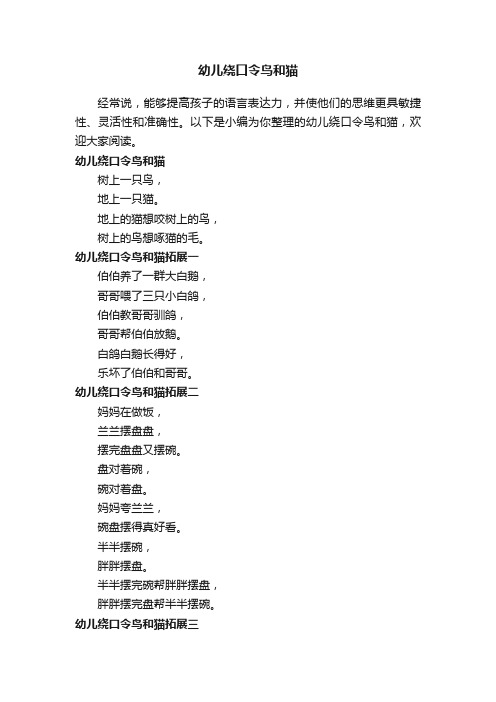 幼儿绕口令鸟和猫

经常说，能够提高孩子的语言表达力，并使他们的思维更具敏捷性、灵活性和准确性。以下是小编为你整理的幼儿绕口令鸟和猫，欢迎大家阅读。

幼儿绕口令鸟和猫

树上一只鸟，
地上一只猫。
地上的猫想咬树上的鸟，
树上的鸟想啄猫的毛。

幼儿绕口令鸟和猫拓展一

伯伯养了一群大白鹅，
哥哥喂了三只小白鸽，
伯伯教哥哥驯鸽，
哥哥帮伯伯放鹅。
白鸽白鹅长得好，
乐坏了伯伯和哥哥。

幼儿绕口令鸟和猫拓展二

妈妈在做饭，
兰兰摆盘盘，
摆完盘盘又摆碗。
盘对着碗，
碗对着盘。
妈妈夸兰兰，
碗盘摆得真好看。
半半摆碗，
胖胖摆盘。
半半摆完碗帮胖胖摆盘，
胖胖摆完盘帮半半摆碗。

幼儿绕口令鸟和猫拓展三